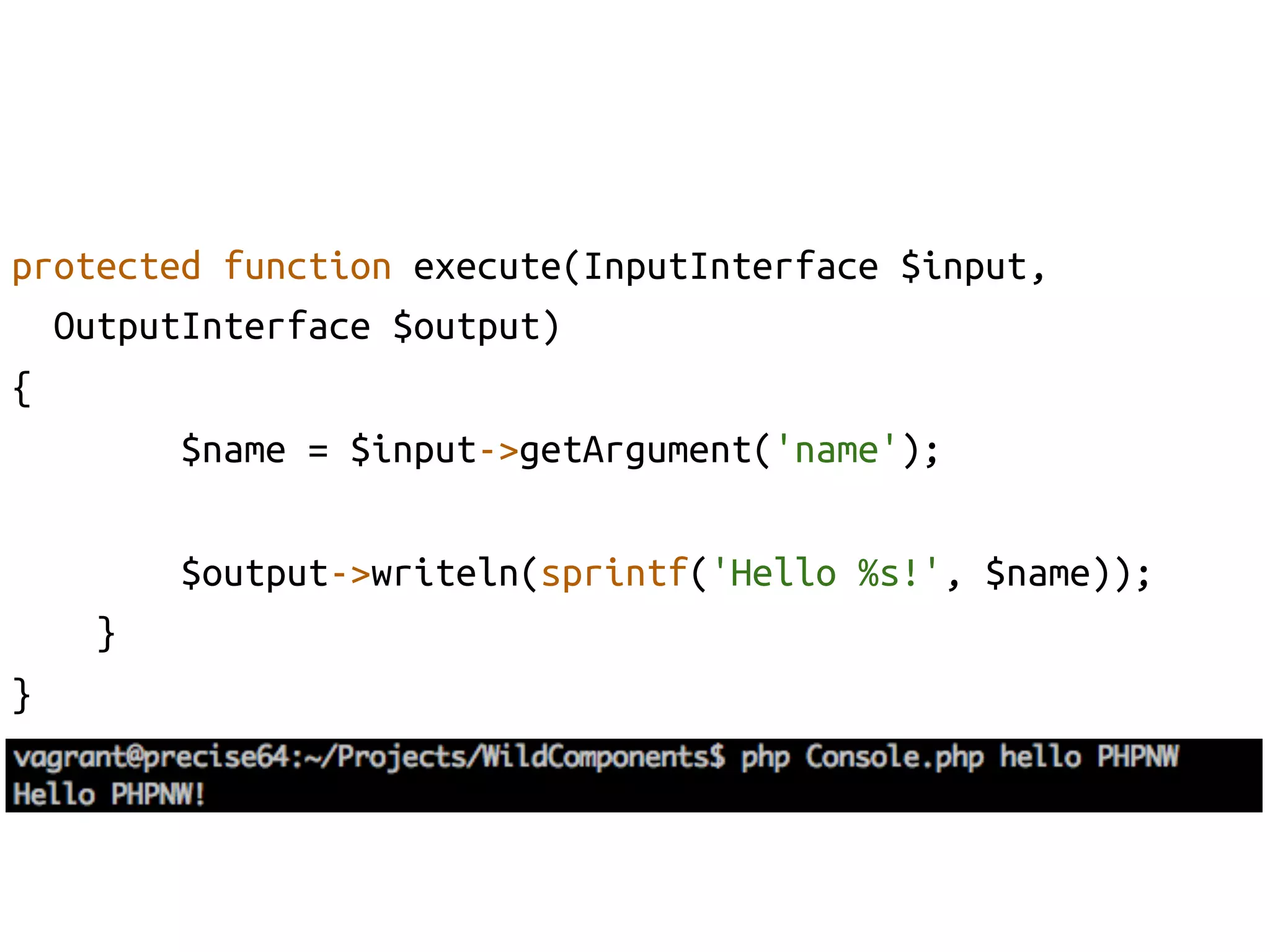 protected function execute(InputInterface $input,
  OutputInterface $output)
{
        $name = $input->getArgument('name');

        $output->writeln(sprintf('Hello %s!', $name));
    }
}

vagrant@precise64:~/Projects/WildComponents$ php Console.php hello PHPNW
Hello PHPNW!